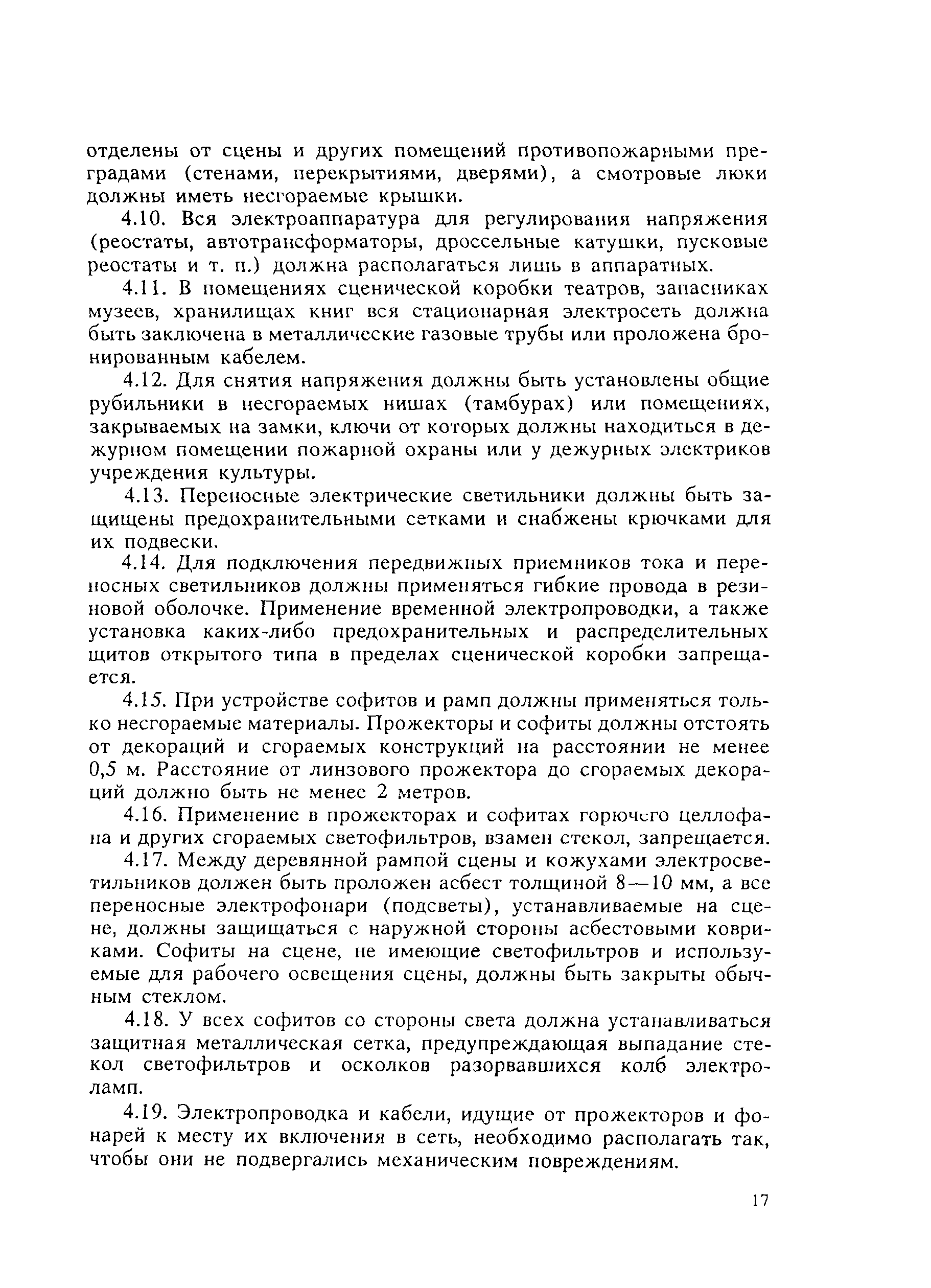 отделены от сцены и других помещений противопожарными преградами (стенами, перекрытиями, дверями), а смотровые люки должны иметь несгораемые крышки.

4.10. Вся электроаппаратура для регулирования напряжения (реостаты, автотрансформаторы, дроссельные катушки, пусковые реостаты и т. п.) должна располагаться лишь в аппаратных.

4.11. В помещениях сценической коробки театров, запасниках музеев, хранилищах книг вся стационарная электросеть должна быть заключена в металлические газовые трубы или проложена бронированным кабелем.

4.12. Для снятия напряжения должны быть установлены общие рубильники в несгораемых нишах (тамбурах) или помещениях, закрываемых на замки, ключи от которых должны находиться в дежурном помещении пожарной охраны или у дежурных электриков учреждения культуры.

4.13. Переносные электрические светильники должны быть защищены предохранительными сетками и снабжены крючками для их подвески.

4.14. Для подключения передвижных приемников тока и переносных светильников должны применяться гибкие провода в резиновой оболочке. Применение временной электропроводки, а также установка каких-либо предохранительных и распределительных щитов открытого типа в пределах сценической коробки запрещается.

4.15. При устройстве софитов и рамп должны применяться только несгораемые материалы. Прожекторы и софиты должны отстоять от декораций и сгораемых конструкций на расстоянии не менее 0,5 м. Расстояние от линзового прожектора до сгораемых декораций должно быть не менее 2 метров.

4.16. Применение в прожекторах и софитах горючего целлофана и других сгораемых светофильтров, взамен стекол, запрещается.

4.17. Между деревянной рампой сцены и кожухами электросветильников должен быть проложен асбест толщиной 8—10 мм, а все переносные электрофонари (подсветы), устанавливаемые на сцене, должны защищаться с наружной стороны асбестовыми ковриками. Софиты на сцене, не имеющие светофильтров и используемые для рабочего освещения сцены, должны быть закрыты обычным стеклом.

4.18. У всех софитов со стороны света должна устанавливаться защитная металлическая сетка, предупреждающая выпадание стекол светофильтров и осколков разорвавшихся колб электроламп.

4.19. Электропроводка и кабели, идущие от прожекторов и фонарей к месту их включения в сеть, необходимо располагать так, чтобы они не подвергались механическим повреждениям.

17